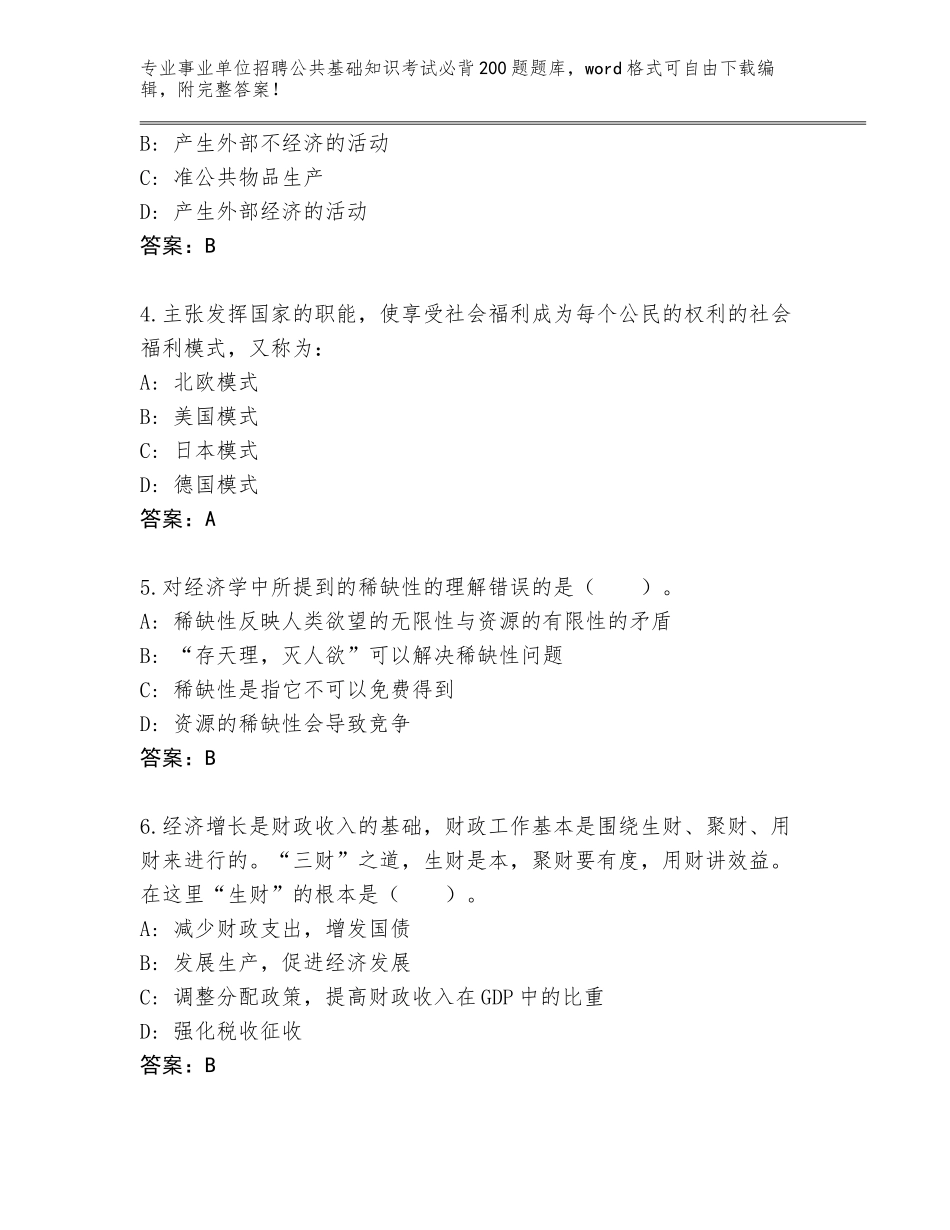 专业事业单位招聘公共基础知识考试必背200题题库，word格式可自由下载编辑，附完整答案！

B：产生外部不经济的活动
C：准公共物品生产
D：产生外部经济的活动
答案：B

4.主张发挥国家的职能，使享受社会福利成为每个公民的权利的社会福利模式，又称为：
A：北欧模式
B：美国模式
C：日本模式
D：德国模式
答案：A

5.对经济学中所提到的稀缺性的理解错误的是（　　）。
A：稀缺性反映人类欲望的无限性与资源的有限性的矛盾
B：“存天理，灭人欲”可以解决稀缺性问题
C：稀缺性是指它不可以免费得到
D：资源的稀缺性会导致竞争
答案：B

6.经济增长是财政收入的基础，财政工作基本是围绕生财、聚财、用财来进行的。“三财”之道，生财是本，聚财要有度，用财讲效益。在这里“生财”的根本是（　　）。
A：减少财政支出，增发国债
B：发展生产，促进经济发展
C：调整分配政策，提高财政收入在GDP中的比重
D：强化税收征收
答案：B